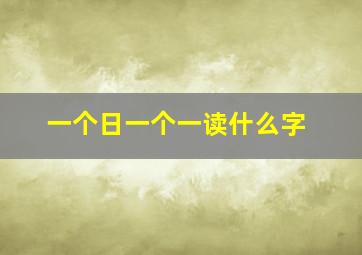 一个日一个一读什么字